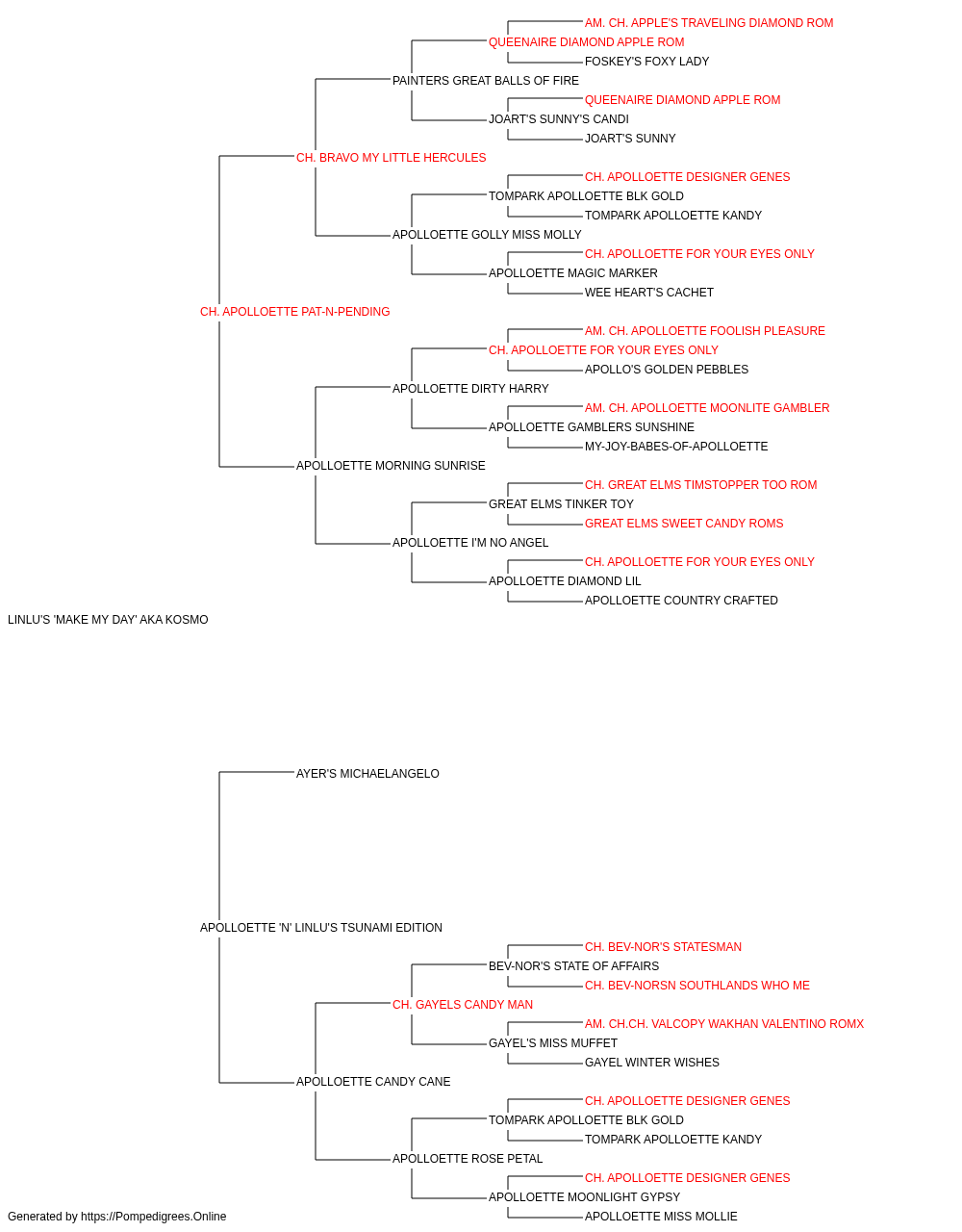 AM. CH. APPLE'S TRAVELING DIAMOND ROM
QUEENAIRE DIAMOND APPLE ROM
FOSKEY'S FOXY LADY
PAINTERS GREAT BALLS OF FIRE
QUEENAIRE DIAMOND APPLE ROM
JOART'S SUNNY'S CANDI
JOART'S SUNNY
CH. BRAVO MY LITTLE HERCULES
CH. APOLLOETTE DESIGNER GENES
TOMPARK APOLLOETTE BLK GOLD
TOMPARK APOLLOETTE KANDY
APOLLOETTE GOLLY MISS MOLLY
CH. APOLLOETTE FOR YOUR EYES ONLY
APOLLOETTE MAGIC MARKER
WEE HEART'S CACHET
CH. APOLLOETTE PAT-N-PENDING
AM. CH. APOLLOETTE FOOLISH PLEASURE
CH. APOLLOETTE FOR YOUR EYES ONLY
APOLLO'S GOLDEN PEBBLES
APOLLOETTE DIRTY HARRY
AM. CH. APOLLOETTE MOONLITE GAMBLER
APOLLOETTE GAMBLERS SUNSHINE
MY-JOY-BABES-OF-APOLLOETTE
APOLLOETTE MORNING SUNRISE
CH. GREAT ELMS TIMSTOPPER TOO ROM
GREAT ELMS TINKER TOY
GREAT ELMS SWEET CANDY ROMS
APOLLOETTE I'M NO ANGEL
CH. APOLLOETTE FOR YOUR EYES ONLY
APOLLOETTE DIAMOND LIL
APOLLOETTE COUNTRY CRAFTED
LINLU'S 'MAKE MY DAY' AKA KOSMO
AYER'S MICHAELANGELO
APOLLOETTE 'N' LINLU'S TSUNAMI EDITION
CH. BEV-NOR'S STATESMAN
BEV-NOR'S STATE OF AFFAIRS
CH. BEV-NORSN SOUTHLANDS WHO ME
CH. GAYELS CANDY MAN
AM. CH.CH. VALCOPY WAKHAN VALENTINO ROMX
GAYEL'S MISS MUFFET
GAYEL WINTER WISHES
APOLLOETTE CANDY CANE
CH. APOLLOETTE DESIGNER GENES
TOMPARK APOLLOETTE BLK GOLD
TOMPARK APOLLOETTE KANDY
APOLLOETTE ROSE PETAL
CH. APOLLOETTE DESIGNER GENES
APOLLOETTE MOONLIGHT GYPSY
APOLLOETTE MISS MOLLIE
Generated by https://Pompedigrees.Online